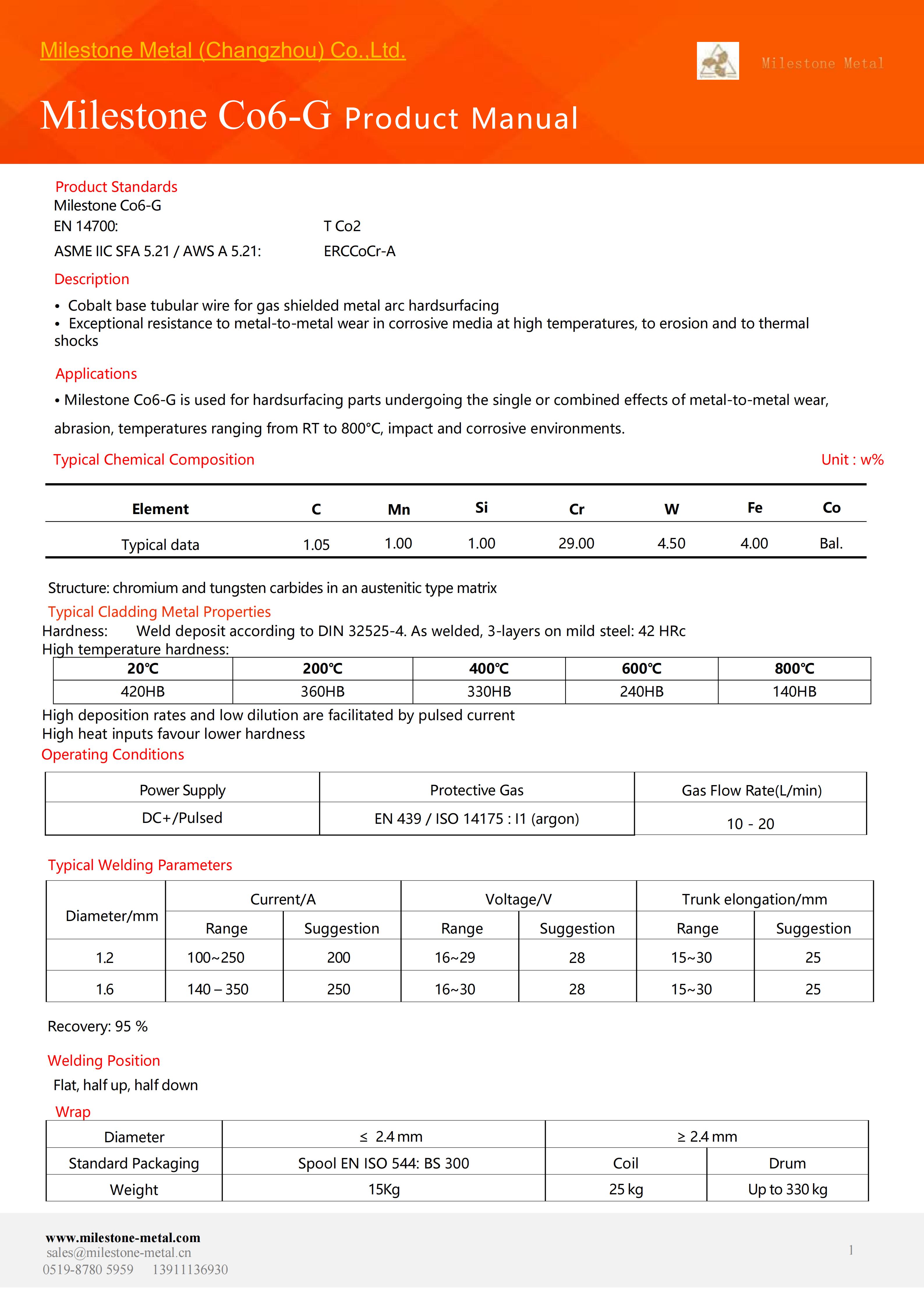 Milestone Metal (Changzhou) Co.,Ltd.

Milestone Metal

Milestone Co6-G Product Manual

Product Standards
Milestone Co6-G
EN 14700: T Co2
ASME IIC SFA 5.21 / AWS A 5.21: ERCCoCr-A

Description
• Cobalt base tubular wire for gas shielded metal arc hardsurfacing
• Exceptional resistance to metal-to-metal wear in corrosive media at high temperatures, to erosion and to thermal shocks

Applications
• Milestone Co6-G is used for hardsurfacing parts undergoing the single or combined effects of metal-to-metal wear, abrasion, temperatures ranging from RT to 800°C, impact and corrosive environments.

Typical Chemical Composition

Unit : w%

| Element | C | Mn | Si | Cr | W | Fe | Co |
|---|---|---|---|---|---|---|---|
| Typical data | 1.05 | 1.00 | 1.00 | 29.00 | 4.50 | 4.00 | Bal. |

Structure: chromium and tungsten carbides in an austenitic type matrix
Typical Cladding Metal Properties
Hardness: Weld deposit according to DIN 32525-4. As welded, 3-layers on mild steel: 42 HRc
High temperature hardness:

| 20℃ | 200℃ | 400℃ | 600℃ | 800℃ |
|---|---|---|---|---|
| 420HB | 360HB | 330HB | 240HB | 140HB |

High deposition rates and low dilution are facilitated by pulsed current
High heat inputs favour lower hardness
Operating Conditions

| Power Supply | Protective Gas | Gas Flow Rate(L/min) |
|---|---|---|
| DC+/Pulsed | EN 439 / ISO 14175 : I1 (argon) | 10 - 20 |

Typical Welding Parameters

| Diameter/mm | Current/A | | Voltage/V | | Trunk elongation/mm | |
|---|---|---|---|---|---|---|
| | Range | Suggestion | Range | Suggestion | Range | Suggestion |
| 1.2 | 100~250 | 200 | 16~29 | 28 | 15~30 | 25 |
| 1.6 | 140 – 350 | 250 | 16~30 | 28 | 15~30 | 25 |

Recovery: 95 %

Welding Position
Flat, half up, half down

Wrap

| Diameter | ≤ 2.4 mm | ≥ 2.4 mm | |
|---|---|---|---|
| Standard Packaging | Spool EN ISO 544: BS 300 | Coil | Drum |
| Weight | 15Kg | 25 kg | Up to 330 kg |

www.milestone-metal.com
sales@milestone-metal.cn
0519-8780 5959 13911136930

1